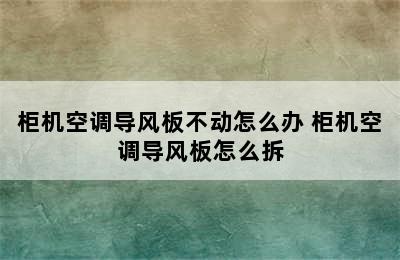 柜机空调导风板不动怎么办 柜机空调导风板怎么拆